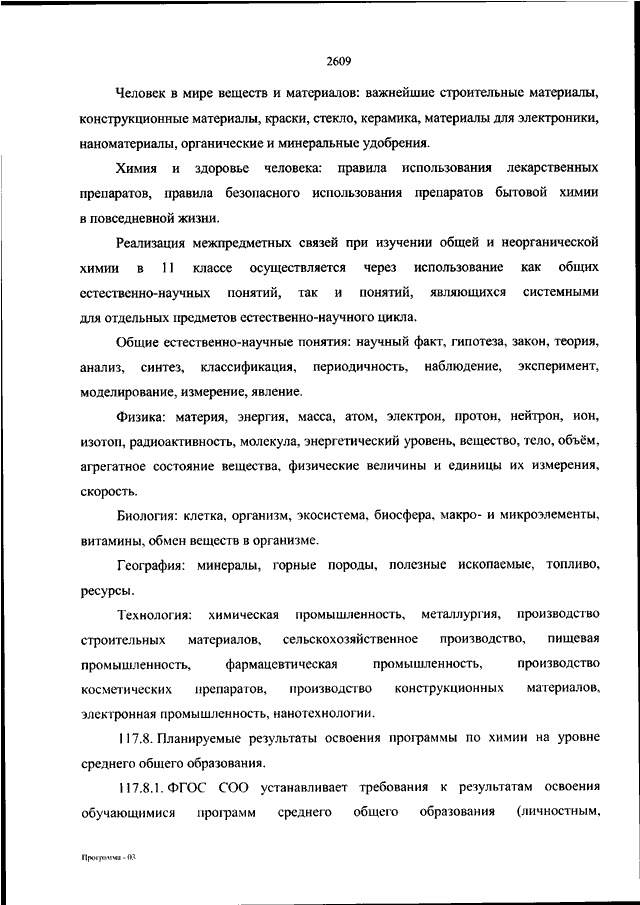 2609

Человек в мире веществ и материалов: важнейшие строительные материалы, конструкционные материалы, краски, стекло, керамика, материалы для электроники, наноматериалы, органические и минеральные удобрения.

Химия и здоровье человека: правила использования лекарственных препаратов, правила безопасного использования препаратов бытовой химии в повседневной жизни.

Реализация межпредметных связей при изучении общей и неорганической химии в 11 классе осуществляется через использование как общих естественно-научных понятий, так и понятий, являющихся системными для отдельных предметов естественно-научного цикла.

Общие естественно-научные понятия: научный факт, гипотеза, закон, теория, анализ, синтез, классификация, периодичность, наблюдение, эксперимент, моделирование, измерение, явление.

Физика: материя, энергия, масса, атом, электрон, протон, нейтрон, ион, изотоп, радиоактивность, молекула, энергетический уровень, вещество, тело, объём, агрегатное состояние вещества, физические величины и единицы их измерения, скорость.

Биология: клетка, организм, экосистема, биосфера, макро- и микроэлементы, витамины, обмен веществ в организме.

География: минералы, горные породы, полезные ископаемые, топливо, ресурсы.

Технология: химическая промышленность, металлургия, производство строительных материалов, сельскохозяйственное производство, пищевая промышленность, фармацевтическая промышленность, производство косметических препаратов, производство конструкционных материалов, электронная промышленность, нанотехнологии.

117.8. Планируемые результаты освоения программы по химии на уровне среднего общего образования.

117.8.1. ФГОС СОО устанавливает требования к результатам освоения обучающимися программ среднего общего образования (личностным,

Программа - 03